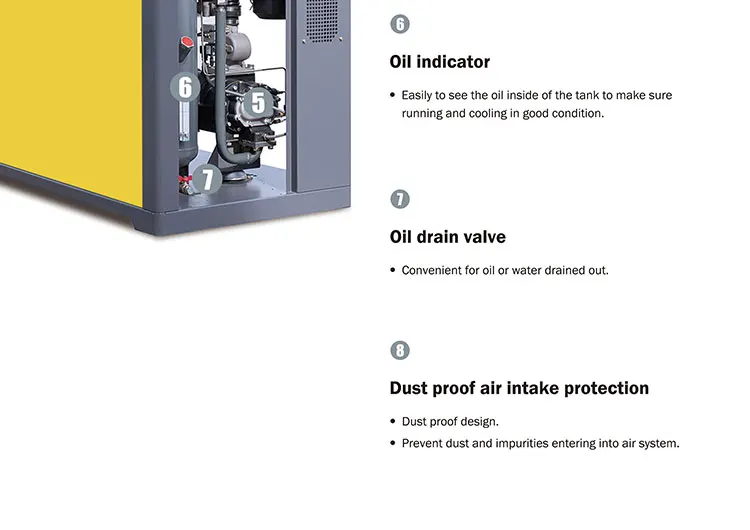 6

5

7

6

Oil indicator

• Easily to see the oil inside of the tank to make sure running and cooling in good condition.

7

Oil drain valve

• Convenient for oil or water drained out.

8

Dust proof air intake protection

• Dust proof design.
• Prevent dust and impurities entering into air system.